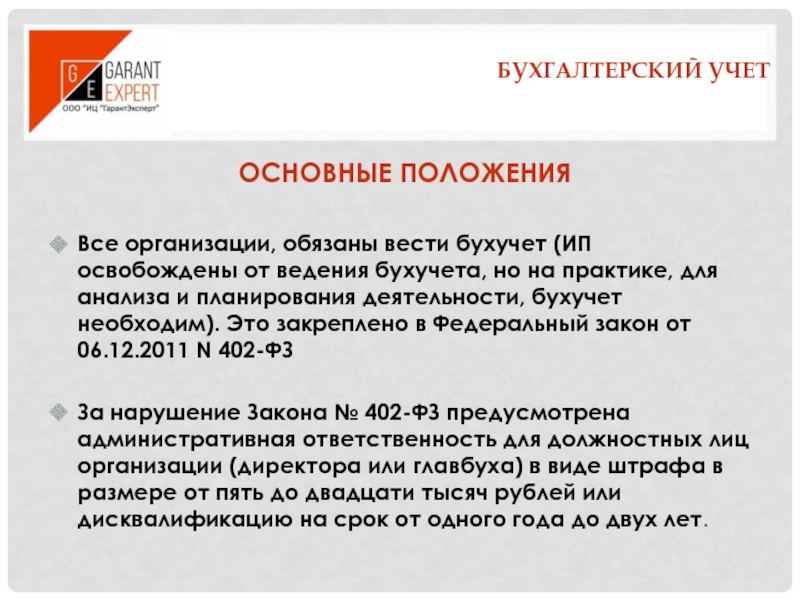 G E GARANT EXPERT
ООО "ИЦ "ГарантЭксперт"

БУХГАЛТЕРСКИЙ УЧЕТ

ОСНОВНЫЕ ПОЛОЖЕНИЯ

Все организации, обязаны вести бухучет (ИП освобождены от ведения бухучета, но на практике, для анализа и планирования деятельности, бухучет необходим). Это закреплено в Федеральный закон от 06.12.2011 N 402-ФЗ

За нарушение Закона № 402-ФЗ предусмотрена административная ответственность для должностных лиц организации (директора или главбуха) в виде штрафа в размере от пять до двадцати тысяч рублей или дисквалификацию на срок от одного года до двух лет.